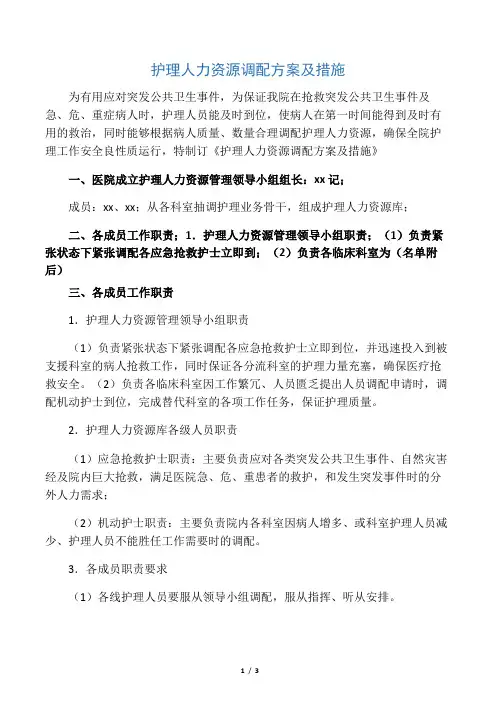 护理人力资源调配方案及措施

为有用应对突发公共卫生事件，为保证我院在抢救突发公共卫生事件及急、危、重症病人时，护理人员能及时到位，使病人在第一时间能得到及时有用的救治，同时能够根据病人质量、数量合理调配护理人力资源，确保全院护理工作安全良性质运行，特制订《护理人力资源调配方案及措施》

一、医院成立护理人力资源管理领导小组组长：xx 记；

成员：xx、xx；从各科室抽调护理业务骨干，组成护理人力资源库；

二、各成员工作职责；1．护理人力资源管理领导小组职责；（1）负责紧张状态下紧张调配各应急抢救护士立即到；（2）负责各临床科室为（名单附后）

三、各成员工作职责

1．护理人力资源管理领导小组职责

（1）负责紧张状态下紧张调配各应急抢救护士立即到位，并迅速投入到被支援科室的病人抢救工作，同时保证各分流科室的护理力量充塞，确保医疗抢救安全。（2）负责各临床科室因工作繁冗、人员匮乏提出人员调配申请时，调配机动护士到位，完成替代科室的各项工作任务，保证护理质量。

2．护理人力资源库各级人员职责

（1）应急抢救护士职责：主要负责应对各类突发公共卫生事件、自然灾害经及院内巨大抢救，满足医院急、危、重患者的救护，和发生突发事件时的分外人力需求；

（2）机动护士职责：主要负责院内各科室因病人增多、或科室护理人员减少、护理人员不能胜任工作需要时的调配。

3．各成员职责要求

（1）各线护理人员要服从领导小组调配，服从指挥、听从安排。

1 / 3